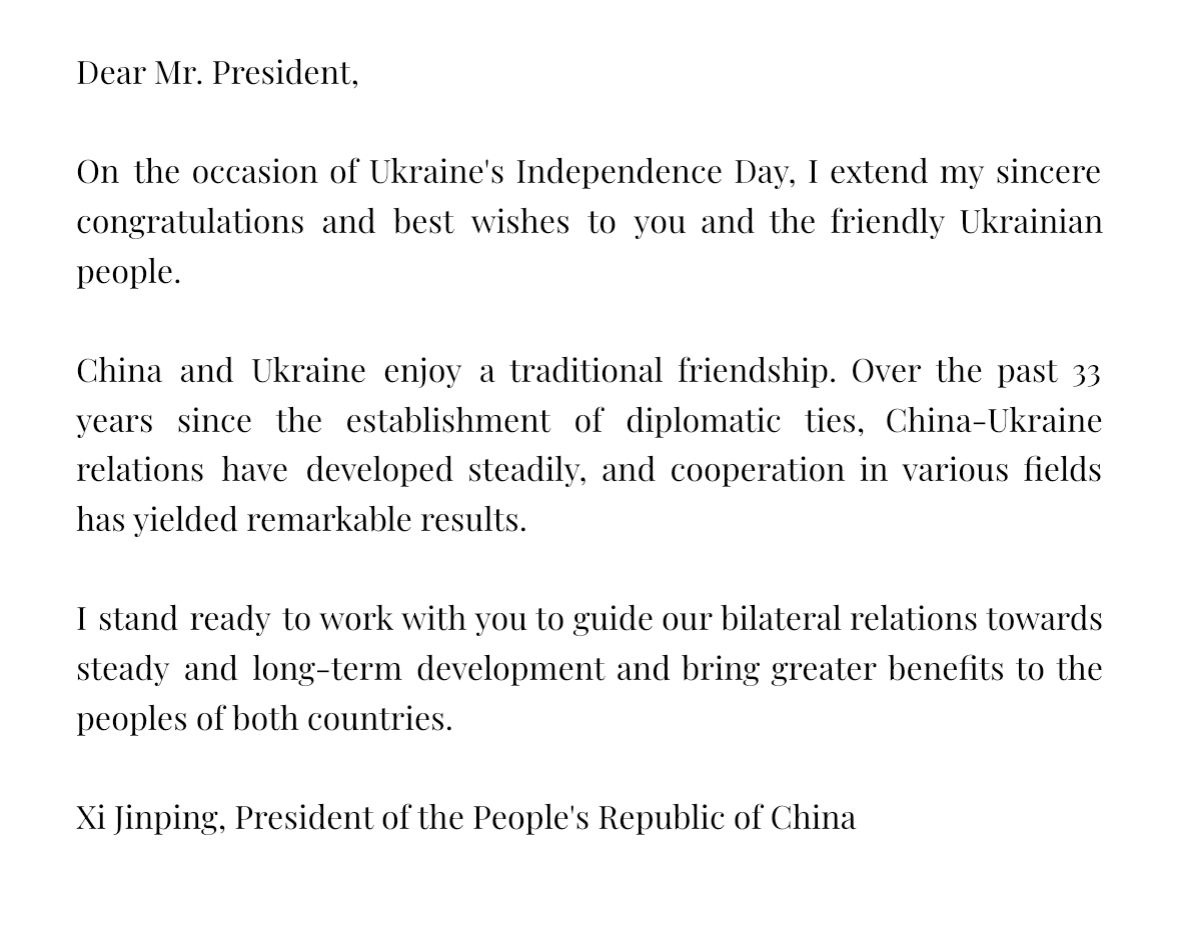 Dear Mr. President,

On the occasion of Ukraine's Independence Day, I extend my sincere congratulations and best wishes to you and the friendly Ukrainian people.

China and Ukraine enjoy a traditional friendship. Over the past 33 years since the establishment of diplomatic ties, China-Ukraine relations have developed steadily, and cooperation in various fields has yielded remarkable results.

I stand ready to work with you to guide our bilateral relations towards steady and long-term development and bring greater benefits to the peoples of both countries.

Xi Jinping, President of the People's Republic of China